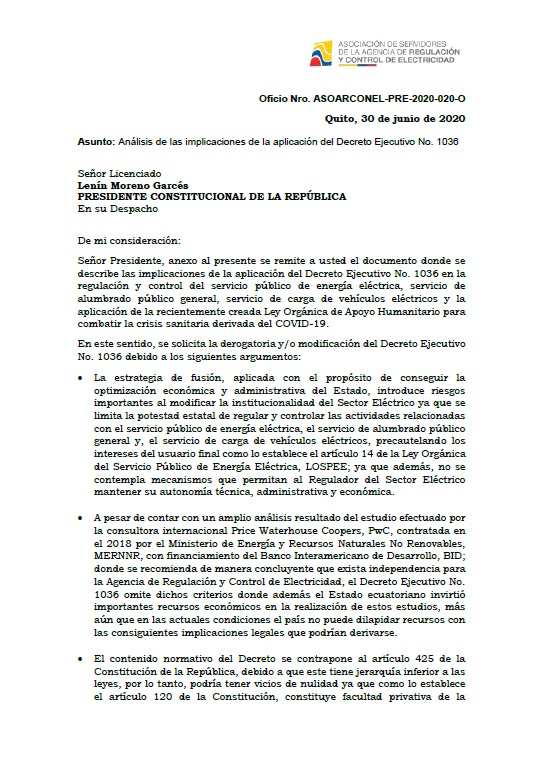 ASOCIACIÓN DE SERVIDORES DE LA AGENCIA DE REGULACIÓN Y CONTROL DE ELECTRICIDAD

Oficio Nro. ASOARCONEL-PRE-2020-020-O

Quito, 30 de junio de 2020

Asunto: Análisis de las implicaciones de la aplicación del Decreto Ejecutivo No. 1036

Señor Licenciado
Lenín Moreno Garcés
PRESIDENTE CONSTITUCIONAL DE LA REPÚBLICA
En su Despacho

De mi consideración:

Señor Presidente, anexo al presente se remite a usted el documento donde se describe las implicaciones de la aplicación del Decreto Ejecutivo No. 1036 en la regulación y control del servicio público de energía eléctrica, servicio de alumbrado público general, servicio de carga de vehículos eléctricos y la aplicación de la recientemente creada Ley Orgánica de Apoyo Humanitario para combatir la crisis sanitaria derivada del COVID-19.

En este sentido, se solicita la derogatoria y/o modificación del Decreto Ejecutivo No. 1036 debido a los siguientes argumentos:

• La estrategia de fusión, aplicada con el propósito de conseguir la optimización económica y administrativa del Estado, introduce riesgos importantes al modificar la institucionalidad del Sector Eléctrico ya que se limita la potestad estatal de regular y controlar las actividades relacionadas con el servicio público de energía eléctrica, el servicio de alumbrado público general y, el servicio de carga de vehículos eléctricos, precautelando los intereses del usuario final como lo establece el artículo 14 de la Ley Orgánica del Servicio Público de Energía Eléctrica, LOSPEE; ya que además, no se contempla mecanismos que permitan al Regulador del Sector Eléctrico mantener su autonomía técnica, administrativa y económica.

• A pesar de contar con un amplio análisis resultado del estudio efectuado por la consultora internacional Price Waterhouse Coopers, PwC, contratada en el 2018 por el Ministerio de Energía y Recursos Naturales No Renovables, MERNNR, con financiamiento del Banco Interamericano de Desarrollo, BID; donde se recomienda de manera concluyente que exista independencia para la Agencia de Regulación y Control de Electricidad, el Decreto Ejecutivo No. 1036 omite dichos criterios donde además el Estado ecuatoriano invirtió importantes recursos económicos en la realización de estos estudios, más aún que en las actuales condiciones el país no puede dilapidar recursos con las consiguientes implicaciones legales que podrían derivarse.

• El contenido normativo del Decreto se contrapone al artículo 425 de la Constitución de la República, debido a que este tiene jerarquía inferior a las leyes, por lo tanto, podría tener vicios de nulidad ya que como lo establece el artículo 120 de la Constitución, constituye facultad privativa de la